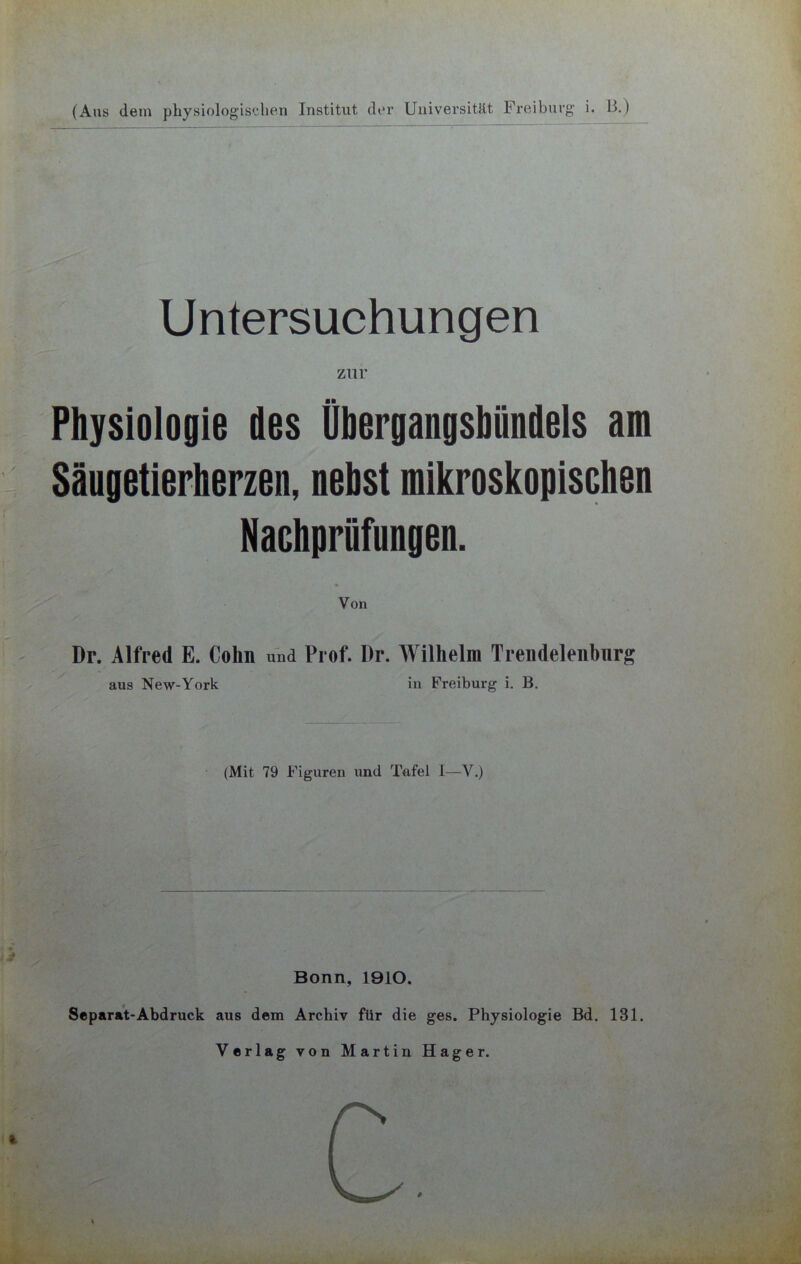 (Aus dem physiologischen Institut der Universität Freiburg i. B.)

Untersuchungen

zur

Physiologie des Übergangsbündels am Säugetierherzen, nebst mikroskopischen Nachprüfungen.

Von

Dr. Alfred E. Cohn und Prof. Dr. Wilhelm Trendelenburg
aus New-York in Freiburg i. B.

(Mit 79 Figuren und Tafel I—V.)

Bonn, 1910.

Separat-Abdruck aus dem Archiv für die ges. Physiologie Bd. 131.

Verlag von Martin Hager.

C.